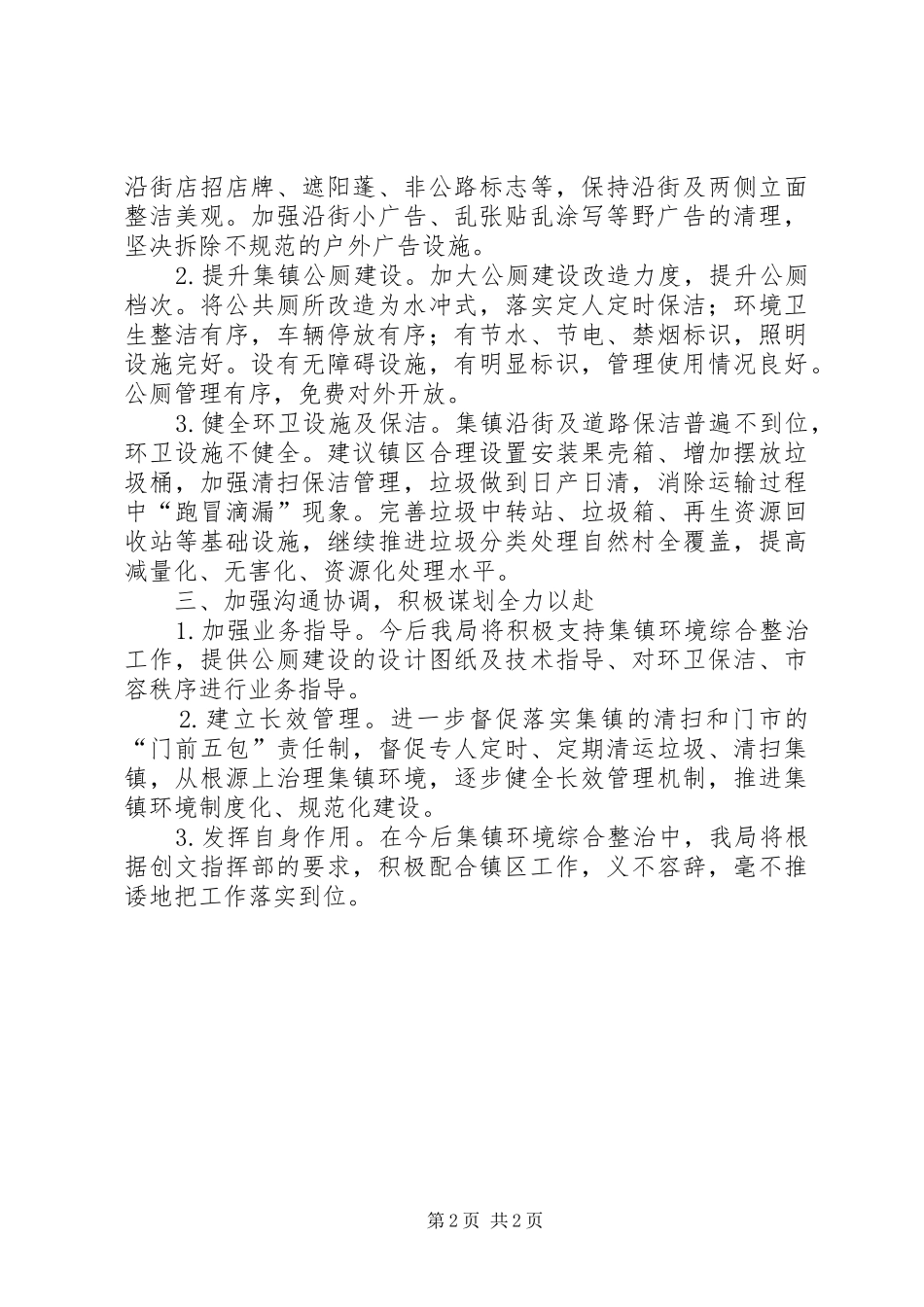 沿街店招店牌、遮阳蓬、非公路标志等，保持沿街及两侧立面整洁美观。加强沿街小广告、乱张贴乱涂写等野广告的清理，坚决拆除不规范的户外广告设施。

2.提升集镇公厕建设。加大公厕建设改造力度，提升公厕档次。将公共厕所改造为水冲式，落实定人定时保洁；环境卫生整洁有序，车辆停放有序；有节水、节电、禁烟标识，照明设施完好。设有无障碍设施，有明显标识，管理使用情况良好。公厕管理有序，免费对外开放。

3.健全环卫设施及保洁。集镇沿街及道路保洁普遍不到位，环卫设施不健全。建议镇区合理设置安装果壳箱、增加摆放垃圾桶，加强清扫保洁管理，垃圾做到日产日清，消除运输过程中“跑冒滴漏”现象。完善垃圾中转站、垃圾箱、再生资源回收站等基础设施，继续推进垃圾分类处理自然村全覆盖，提高减量化、无害化、资源化处理水平。

三、加强沟通协调，积极谋划全力以赴

1.加强业务指导。今后我局将积极支持集镇环境综合整治工作，提供公厕建设的设计图纸及技术指导、对环卫保洁、市容秩序进行业务指导。

2.建立长效管理。进一步督促落实集镇的清扫和门市的“门前五包”责任制，督促专人定时、定期清运垃圾、清扫集镇，从根源上治理集镇环境，逐步健全长效管理机制，推进集镇环境制度化、规范化建设。

3.发挥自身作用。在今后集镇环境综合整治中，我局将根据创文指挥部的要求，积极配合镇区工作，义不容辞，毫不推诿地把工作落实到位。

第2页 共2页